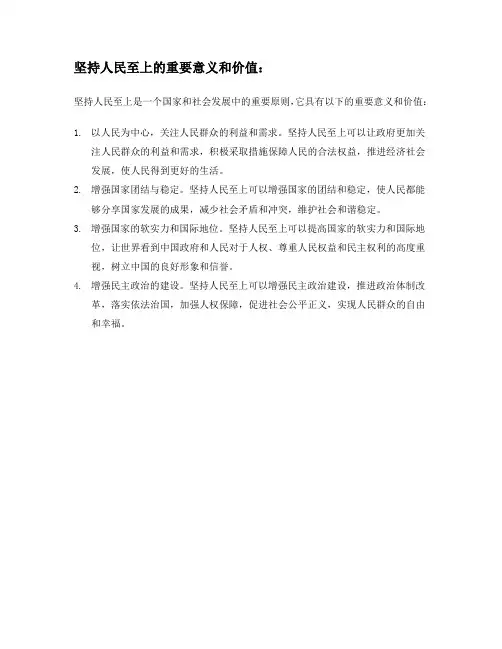 坚持人民至上的重要意义和价值：

坚持人民至上是一个国家和社会发展中的重要原则，它具有以下的重要意义和价值：

1. 以人民为中心，关注人民群众的利益和需求。坚持人民至上可以让政府更加关注人民群众的利益和需求，积极采取措施保障人民的合法权益，推进经济社会发展，使人民得到更好的生活。
2. 增强国家团结与稳定。坚持人民至上可以增强国家的团结和稳定，使人民都能够分享国家发展的成果，减少社会矛盾和冲突，维护社会和谐稳定。
3. 增强国家的软实力和国际地位。坚持人民至上可以提高国家的软实力和国际地位，让世界看到中国政府和人民对于人权、尊重人民权益和民主权利的高度重视，树立中国的良好形象和信誉。
4. 增强民主政治的建设。坚持人民至上可以增强民主政治建设，推进政治体制改革，落实依法治国，加强人权保障，促进社会公平正义，实现人民群众的自由和幸福。